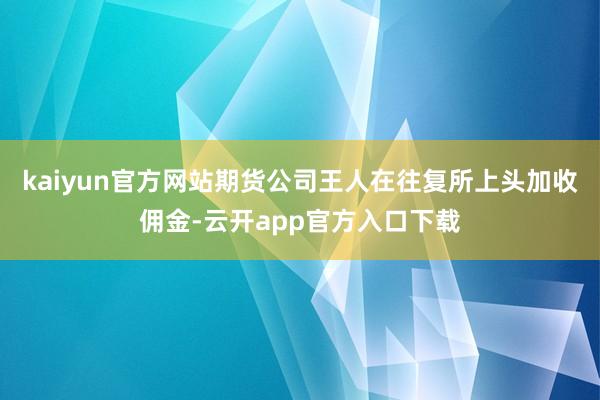 kaiyun官方网站期货公司王人在往复所上头加收佣金-云开app官方入口下载